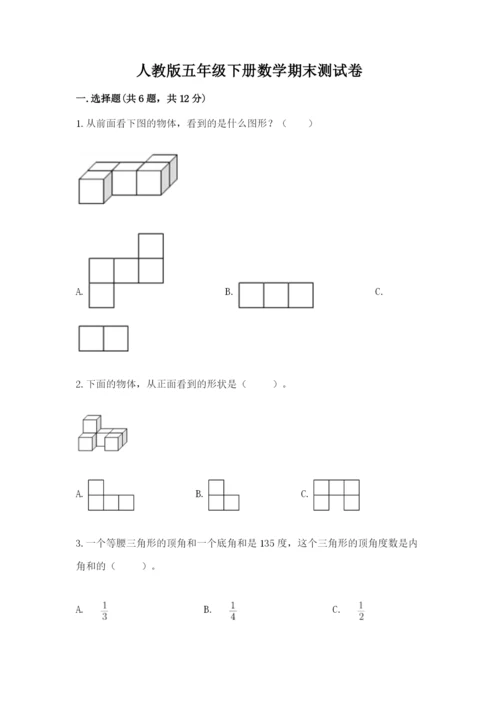 人教版五年级下册数学期末测试卷

一. 选择题(共 6 题，共 12 分)

1. 从前面看下图的物体，看到的是什么图形？（　　）

A.

B.

C.

2. 下面的物体，从正面看到的形状是（　　）。

A.

B.

C.

3. 一个等腰三角形的顶角和一个底角和是 135 度，这个三角形的顶角度数是内角和的（　　）。

A. $\frac{1}{3}$

B. $\frac{1}{4}$

C. $\frac{1}{2}$